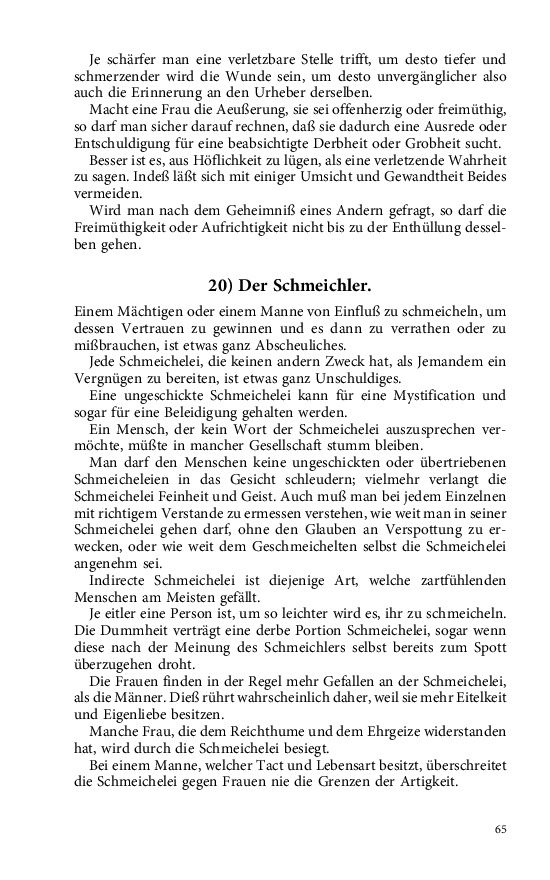 Je schärfer man eine verletzbare Stelle trifft, um desto tiefer und schmerzender wird die Wunde sein, um desto unvergänglicher also auch die Erinnerung an den Urheber derselben.

Macht eine Frau die Aeußerung, sie sei offenherzig oder freimüthig, so darf man sicher darauf rechnen, daß sie dadurch eine Ausrede oder Entschuldigung für eine beabsichtigte Derbheit oder Grobheit sucht.

Besser ist es, aus Höflichkeit zu lügen, als eine verletzende Wahrheit zu sagen. Indeß läßt sich mit einiger Umsicht und Gewandtheit Beides vermeiden.

Wird man nach dem Geheimniß eines Andern gefragt, so darf die Freimüthigkeit oder Aufrichtigkeit nicht bis zu der Enthüllung desselben gehen.

20) Der Schmeichler.

Einem Mächtigen oder einem Manne von Einfluß zu schmeicheln, um dessen Vertrauen zu gewinnen und es dann zu verrathen oder zu mißbrauchen, ist etwas ganz Abscheuliches.

Jede Schmeichelei, die keinen andern Zweck hat, als Jemandem ein Vergnügen zu bereiten, ist etwas ganz Unschuldiges.

Eine ungeschickte Schmeichelei kann für eine Mystification und sogar für eine Beleidigung gehalten werden.

Ein Mensch, der kein Wort der Schmeichelei auszusprechen vermöchte, müßte in mancher Gesellschaft stumm bleiben.

Man darf den Menschen keine ungeschickten oder übertriebenen Schmeicheleien in das Gesicht schleudern; vielmehr verlangt die Schmeichelei Feinheit und Geist. Auch muß man bei jedem Einzelnen mit richtigem Verstande zu ermessen verstehen, wie weit man in seiner Schmeichelei gehen darf, ohne den Glauben an Verspottung zu erwecken, oder wie weit dem Geschmeichelten selbst die Schmeichelei angenehm sei.

Indirecte Schmeichelei ist diejenige Art, welche zartfühlenden Menschen am Meisten gefällt.

Je eitler eine Person ist, um so leichter wird es, ihr zu schmeicheln. Die Dummheit verträgt eine derbe Portion Schmeichelei, sogar wenn diese nach der Meinung des Schmeichlers selbst bereits zum Spott überzugehen droht.

Die Frauen finden in der Regel mehr Gefallen an der Schmeichelei, als die Männer. Dieß rührt wahrscheinlich daher, weil sie mehr Eitelkeit und Eigenliebe besitzen.

Manche Frau, die dem Reichthume und dem Ehrgeize widerstanden hat, wird durch die Schmeichelei besiegt.

Bei einem Manne, welcher Tact und Lebensart besitzt, überschreitet die Schmeichelei gegen Frauen nie die Grenzen der Artigkeit.

65